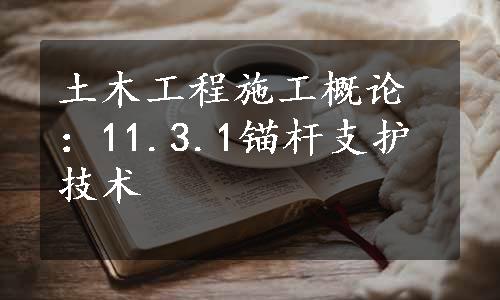 土木工程施工概论：11.3.1锚杆支护技术